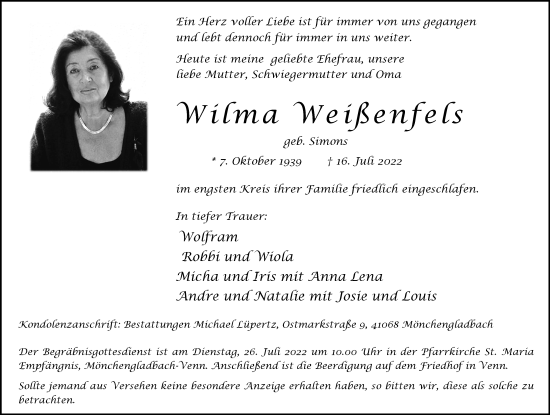 Ein Herz voller Liebe ist für immer von uns gegangen und lebt dennoch für immer in uns weiter.

Heute ist meine geliebte Ehefrau, unsere liebe Mutter, Schwiegermutter und Oma

Wilma Weißenfels

geb. Simons

* 7. Oktober 1939 † 16. Juli 2022

im engsten Kreis ihrer Familie friedlich eingeschlafen.

In tiefer Trauer:

Wolfram
Robbi und Wiola
Micha und Iris mit Anna Lena
Andre und Natalie mit Josie und Louis

Kondolenzanschrift: Bestattungen Michael Lüpertz, Ostmarkstraße 9, 41068 Mönchengladbach

Der Begräbnisgottesdienst ist am Dienstag, 26. Juli 2022 um 10.00 Uhr in der Pfarrkirche St. Maria Empfängnis, Mönchengladbach-Venn. Anschließend ist die Beerdigung auf dem Friedhof in Venn.

Sollte jemand aus Versehen keine besondere Anzeige erhalten haben, so bitten wir, diese als solche zu betrachten.